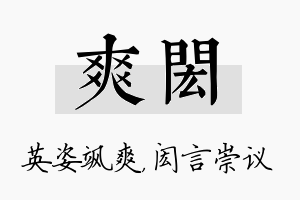 爽闳

英姿飒爽，闳言崇议